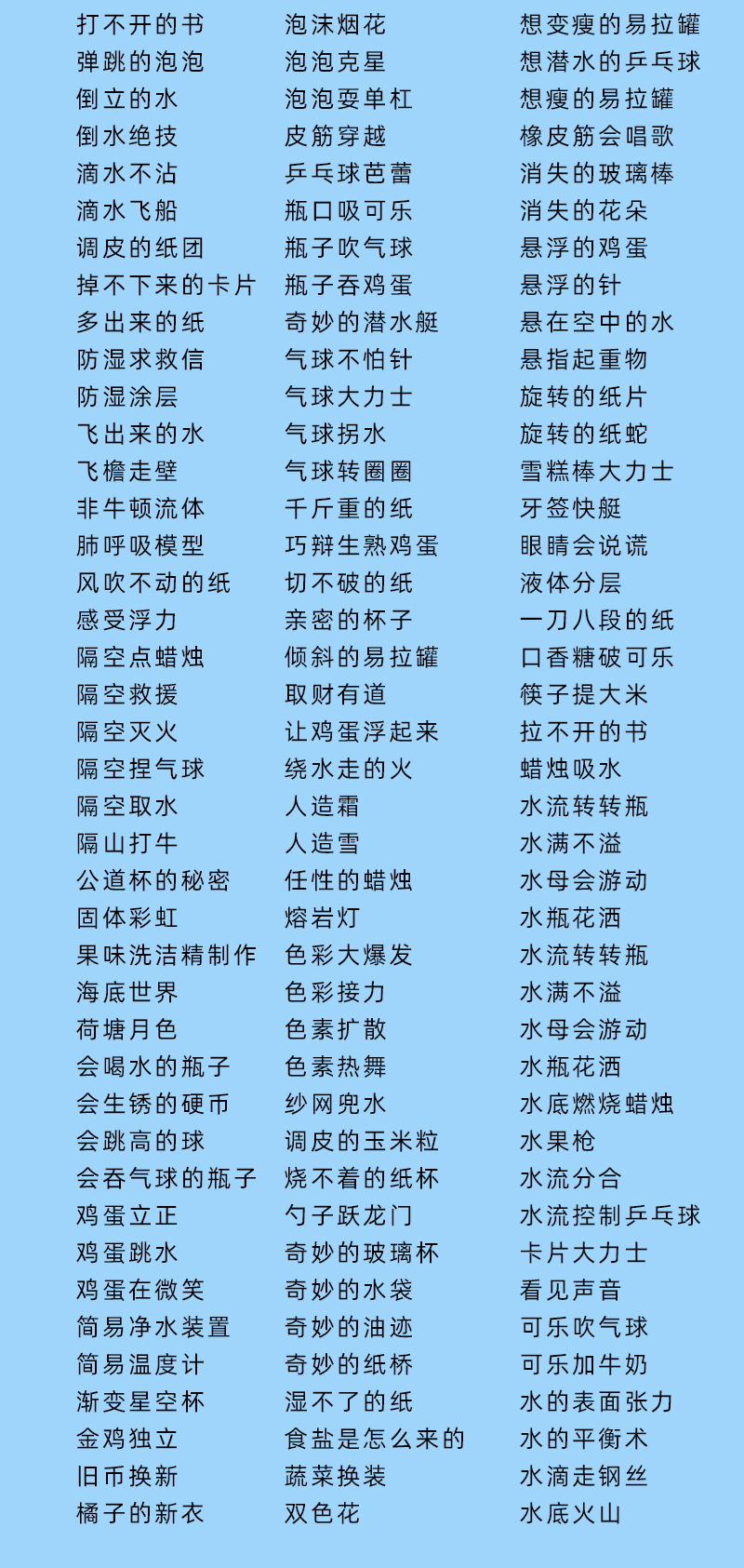 打不开的书
弹跳的泡泡
倒立的水
倒水绝技
滴水不沾
滴水飞船
调皮的纸团
掉不下来的卡片
多出来的纸
防湿求救信
防湿涂层
飞出来的水
飞檐走壁
非牛顿流体
肺呼吸模型
风吹不动的纸
感受浮力
隔空点蜡烛
隔空救援
隔空灭火
隔空捏气球
隔空取水
隔山打牛
公道杯的秘密
固体彩虹
果味洗洁精制作
海底世界
荷塘月色
会喝水的瓶子
会生锈的硬币
会跳高的球
会吞气球的瓶子
鸡蛋立正
鸡蛋跳水
鸡蛋在微笑
简易净水装置
简易温度计
渐变星空杯
金鸡独立
旧币换新
橘子的新衣

泡沫烟花
泡泡克星
泡泡耍单杠
皮筋穿越
乒乓球芭蕾
瓶口吸可乐
瓶子吹气球
瓶子吞鸡蛋
奇妙的潜水艇
气球不怕针
气球大力士
气球拐水
气球转圈圈
千斤重的纸
巧辩生熟鸡蛋
切不破的纸
亲密的杯子
倾斜的易拉罐
取财有道
让鸡蛋浮起来
绕水走的火
人造霜
人造雪
任性的蜡烛
熔岩灯
色彩大爆发
色彩接力
色素扩散
色素热舞
纱网兜水
调皮的玉米粒
烧不着的纸杯
勺子跃龙门
奇妙的玻璃杯
奇妙的水袋
奇妙的油迹
奇妙的纸桥
湿不了的纸
食盐是怎么来的
蔬菜换装
双色花

想变瘦的易拉罐
想潜水的乒乓球
想瘦的易拉罐
橡皮筋会唱歌
消失的玻璃棒
消失的花朵
悬浮的鸡蛋
悬浮的针
悬在空中的水
悬指起重物
旋转的纸片
旋转的纸蛇
雪糕棒大力士
牙签快艇
眼睛会说谎
液体分层
一刀八段的纸
口香糖破可乐
筷子提大米
拉不开的书
蜡烛吸水
水流转转瓶
水满不溢
水母会游动
水瓶花洒
水流转转瓶
水满不溢
水母会游动
水瓶花洒
水底燃烧蜡烛
水果枪
水流分合
水流控制乒乓球
卡片大力士
看见声音
可乐吹气球
可乐加牛奶
水的表面张力
水的平衡术
水滴走钢丝
水底火山